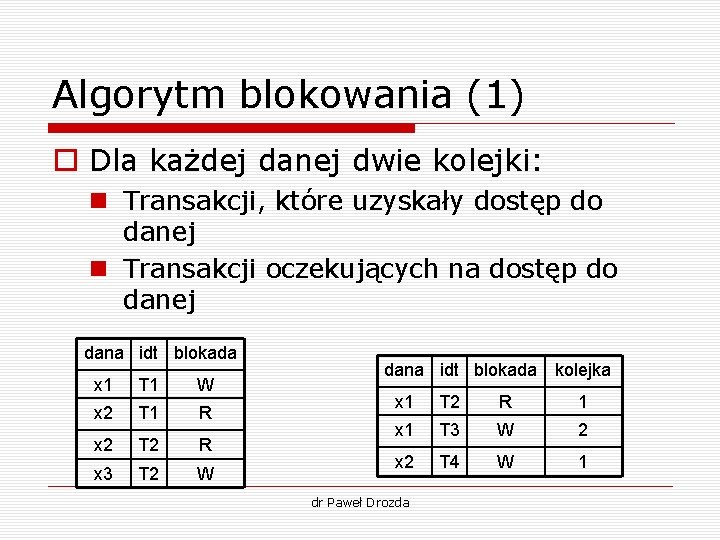 Algorytm blokowania (1)

Dla każdej danej dwie kolejki:

Transakcji, które uzyskały dostęp do danej

Transakcji oczekujących na dostęp do danej

| dana | idt | blokada |
|---|---|---|
| x1 | T1 | W |
| x2 | T1 | R |
| x2 | T2 | R |
| x3 | T2 | W |

| dana | idt | blokada | kolejka |
|---|---|---|---|
| x1 | T2 | R | 1 |
| x1 | T3 | W | 2 |
| x2 | T4 | W | 1 |

dr Paweł Drozda